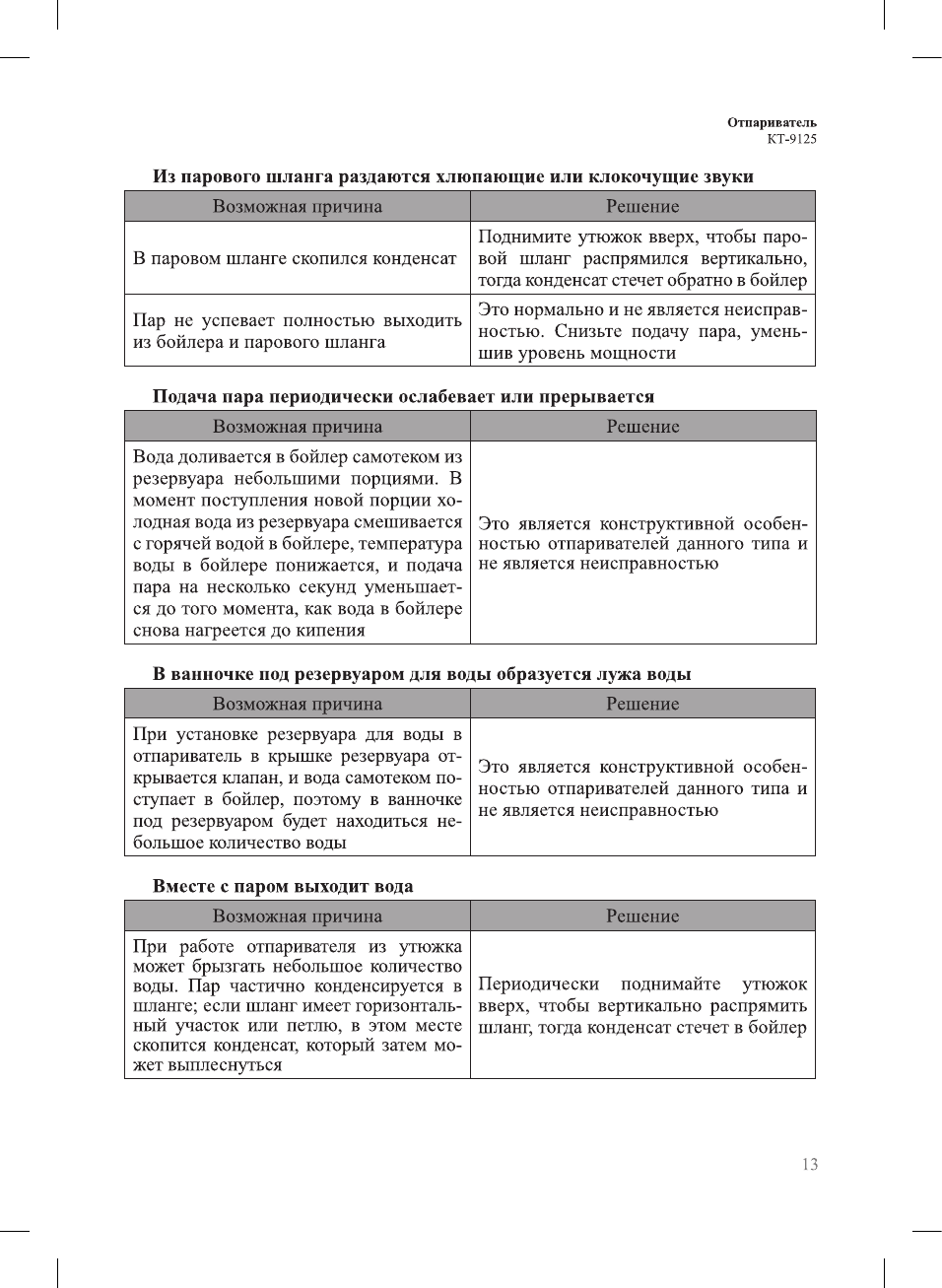 Отпариватель
KT-9125

Из парового шланга раздаются хлюпающие или клокочущие звуки

| Возможная причина | Решение |
|---|---|
| В паровом шланге скопился конденсат | Поднимите утюжок вверх, чтобы паровой шланг распрямился вертикально, тогда конденсат стечет обратно в бойлер |
| Пар не успевает полностью выходить из бойлера и парового шланга | Это нормально и не является неисправностью. Снизьте подачу пара, уменьшив уровень мощности |

Подача пара периодически ослабевает или прерывается

| Возможная причина | Решение |
|---|---|
| Вода доливается в бойлер самотеком из резервуара небольшими порциями. В момент поступления новой порции холодная вода из резервуара смешивается с горячей водой в бойлере, температура воды в бойлере понижается, и подача пара на несколько секунд уменьшается до того момента, как вода в бойлере снова нагреется до кипения | Это является конструктивной особенностью отпаривателей данного типа и не является неисправностью |

В ванночке под резервуаром для воды образуется лужа воды

| Возможная причина | Решение |
|---|---|
| При установке резервуара для воды в отпариватель в крышке резервуара открывается клапан, и вода самотеком поступает в бойлер, поэтому в ванночке под резервуаром будет находиться небольшое количество воды | Это является конструктивной особенностью отпаривателей данного типа и не является неисправностью |

Вместе с паром выходит вода

| Возможная причина | Решение |
|---|---|
| При работе отпаривателя из утюжка может брызгать небольшое количество воды. Пар частично конденсируется в шланге; если шланг имеет горизонтальный участок или петлю, в этом месте скопится конденсат, который затем может выплеснуться | Периодически поднимайте утюжок вверх, чтобы вертикально распрямить шланг, тогда конденсат стечет в бойлер |

13